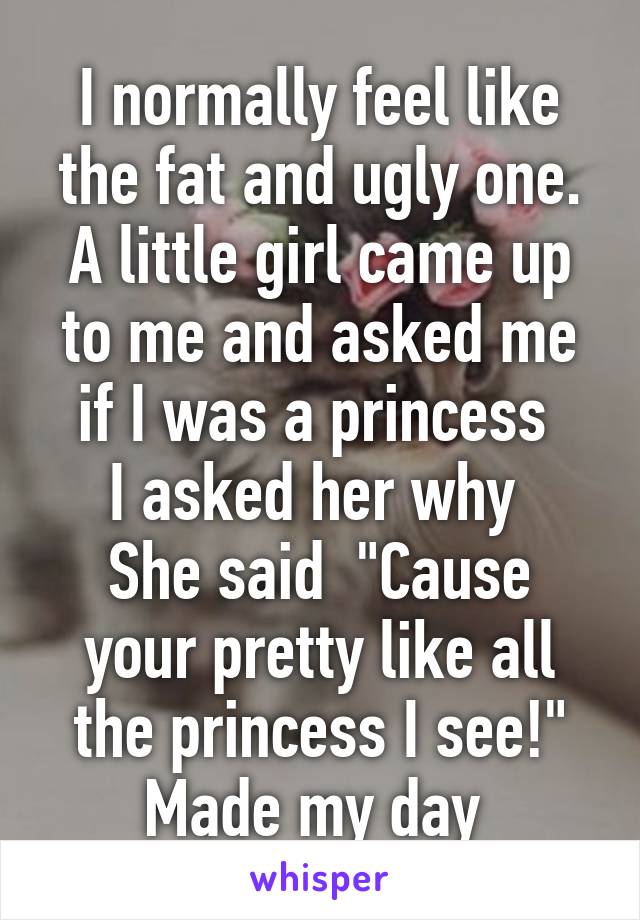 I normally feel like the fat and ugly one. A little girl came up to me and asked me if I was a princess
I asked her why
She said "Cause your pretty like all the princess I see!"
Made my day

whisper